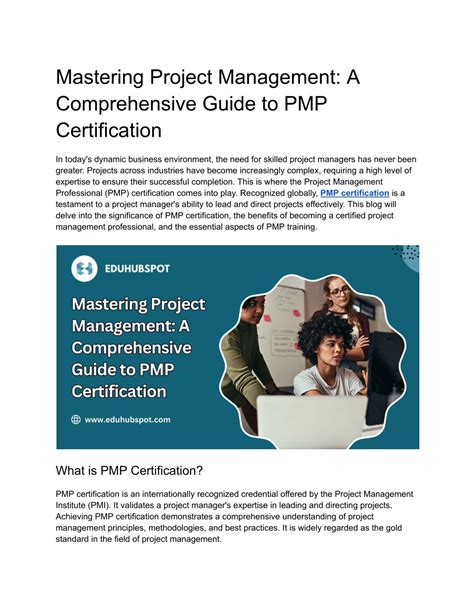 Mastering Project Management: A Comprehensive Guide to PMP Certification

In today's dynamic business environment, the need for skilled project managers has never been greater. Projects across industries have become increasingly complex, requiring a high level of expertise to ensure their successful completion. This is where the Project Management Professional (PMP) certification comes into play. Recognized globally, PMP certification is a testament to a project manager's ability to lead and direct projects effectively. This blog will delve into the significance of PMP certification, the benefits of becoming a certified project management professional, and the essential aspects of PMP training.

EDUHUBSPOT

Mastering Project Management: A Comprehensive Guide to PMP Certification

www.eduhubspot.com

What is PMP Certification?

PMP certification is an internationally recognized credential offered by the Project Management Institute (PMI). It validates a project manager's expertise in leading and directing projects. Achieving PMP certification demonstrates a comprehensive understanding of project management principles, methodologies, and best practices. It is widely regarded as the gold standard in the field of project management.